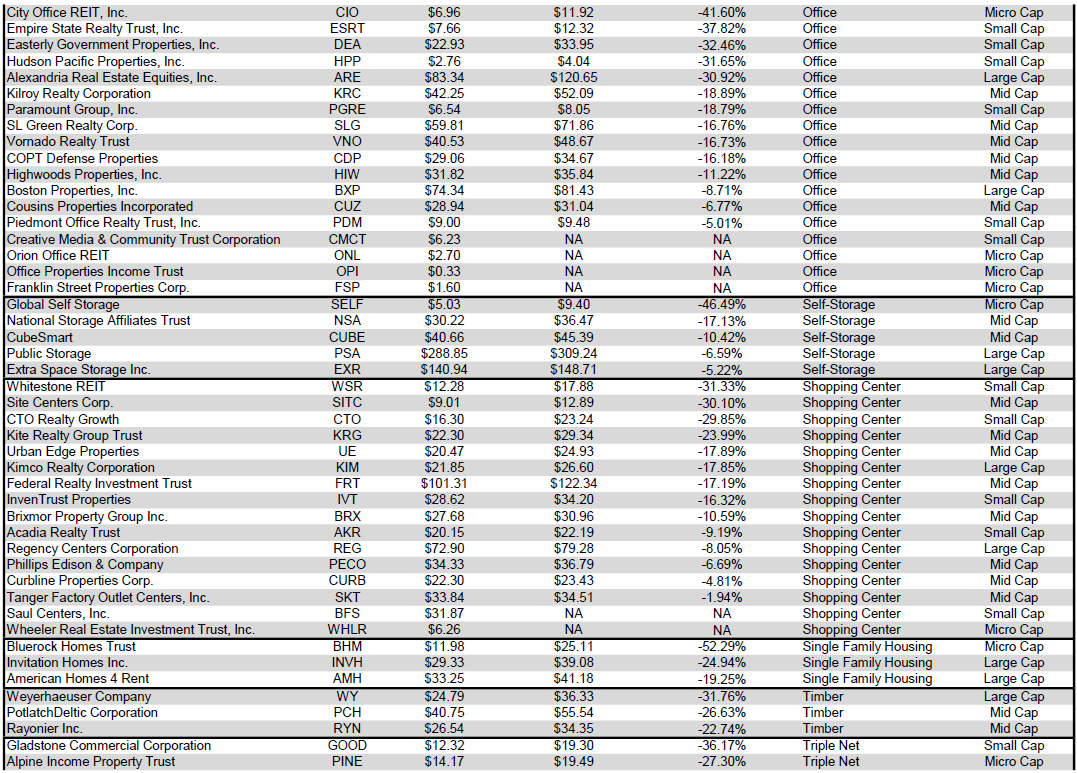 | City Office REIT, Inc. | CIO | $6.96 | $11.92 | -41.60% | Office | Micro Cap |
|---|---|---|---|---|---|---|
| Empire State Realty Trust, Inc. | ESRT | $7.66 | $12.32 | -37.82% | Office | Small Cap |
| Easterly Government Properties, Inc. | DEA | $22.93 | $33.95 | -32.46% | Office | Small Cap |
| Hudson Pacific Properties, Inc. | HPP | $2.76 | $4.04 | -31.65% | Office | Small Cap |
| Alexandria Real Estate Equities, Inc. | ARE | $83.34 | $120.65 | -30.92% | Office | Large Cap |
| Kilroy Realty Corporation | KRC | $42.25 | $52.09 | -18.89% | Office | Mid Cap |
| Paramount Group, Inc. | PGRE | $6.54 | $8.05 | -18.79% | Office | Small Cap |
| SL Green Realty Corp. | SLG | $59.81 | $71.86 | -16.76% | Office | Mid Cap |
| Vornado Realty Trust | VNO | $40.53 | $48.67 | -16.73% | Office | Mid Cap |
| COPT Defense Properties | CDP | $29.06 | $34.67 | -16.18% | Office | Mid Cap |
| Highwoods Properties, Inc. | HIW | $31.82 | $35.84 | -11.22% | Office | Mid Cap |
| Boston Properties, Inc. | BXP | $74.34 | $81.43 | -8.71% | Office | Large Cap |
| Cousins Properties Incorporated | CUZ | $28.94 | $31.04 | -6.77% | Office | Mid Cap |
| Piedmont Office Realty Trust, Inc. | PDM | $9.00 | $9.48 | -5.01% | Office | Small Cap |
| Creative Media & Community Trust Corporation | CMCT | $6.23 | NA | NA | Office | Small Cap |
| Orion Office REIT | ONL | $2.70 | NA | NA | Office | Micro Cap |
| Office Properties Income Trust | OPI | $0.33 | NA | NA | Office | Micro Cap |
| Franklin Street Properties Corp. | FSP | $1.60 | NA | NA | Office | Micro Cap |
| Global Self Storage | SELF | $5.03 | $9.40 | -46.49% | Self-Storage | Micro Cap |
| National Storage Affiliates Trust | NSA | $30.22 | $36.47 | -17.13% | Self-Storage | Mid Cap |
| CubeSmart | CUBE | $40.66 | $45.39 | -10.42% | Self-Storage | Mid Cap |
| Public Storage | PSA | $288.85 | $309.24 | -6.59% | Self-Storage | Large Cap |
| Extra Space Storage Inc. | EXR | $140.94 | $148.71 | -5.22% | Self-Storage | Large Cap |
| Whitestone REIT | WSR | $12.28 | $17.88 | -31.33% | Shopping Center | Small Cap |
| Site Centers Corp. | SITC | $9.01 | $12.89 | -30.10% | Shopping Center | Mid Cap |
| CTO Realty Growth | CTO | $16.30 | $23.24 | -29.85% | Shopping Center | Small Cap |
| Kite Realty Group Trust | KRG | $22.30 | $29.34 | -23.99% | Shopping Center | Mid Cap |
| Urban Edge Properties | UE | $20.47 | $24.93 | -17.89% | Shopping Center | Mid Cap |
| Kimco Realty Corporation | KIM | $21.85 | $26.60 | -17.85% | Shopping Center | Large Cap |
| Federal Realty Investment Trust | FRT | $101.31 | $122.34 | -17.19% | Shopping Center | Mid Cap |
| InvenTrust Properties | IVT | $28.62 | $34.20 | -16.32% | Shopping Center | Small Cap |
| Brixmor Property Group Inc. | BRX | $27.68 | $30.96 | -10.59% | Shopping Center | Mid Cap |
| Acadia Realty Trust | AKR | $20.15 | $22.19 | -9.19% | Shopping Center | Small Cap |
| Regency Centers Corporation | REG | $72.90 | $79.28 | -8.05% | Shopping Center | Large Cap |
| Phillips Edison & Company | PECO | $34.33 | $36.79 | -6.69% | Shopping Center | Mid Cap |
| Curbline Properties Corp. | CURB | $22.30 | $23.43 | -4.81% | Shopping Center | Mid Cap |
| Tanger Factory Outlet Centers, Inc. | SKT | $33.84 | $34.51 | -1.94% | Shopping Center | Mid Cap |
| Saul Centers, Inc. | BFS | $31.87 | NA | NA | Shopping Center | Small Cap |
| Wheeler Real Estate Investment Trust, Inc. | WHLR | $6.26 | NA | NA | Shopping Center | Micro Cap |
| Bluerock Homes Trust | BHM | $11.98 | $25.11 | -52.29% | Single Family Housing | Micro Cap |
| Invitation Homes Inc. | INVH | $29.33 | $39.08 | -24.94% | Single Family Housing | Large Cap |
| American Homes 4 Rent | AMH | $33.25 | $41.18 | -19.25% | Single Family Housing | Large Cap |
| Weyerhaeuser Company | WY | $24.79 | $36.33 | -31.76% | Timber | Large Cap |
| PotlatchDeltic Corporation | PCH | $40.75 | $55.54 | -26.63% | Timber | Mid Cap |
| Rayonier Inc. | RYN | $26.54 | $34.35 | -22.74% | Timber | Mid Cap |
| Gladstone Commercial Corporation | GOOD | $12.32 | $19.30 | -36.17% | Triple Net | Small Cap |
| Alpine Income Property Trust | PINE | $14.17 | $19.49 | -27.30% | Triple Net | Micro Cap |